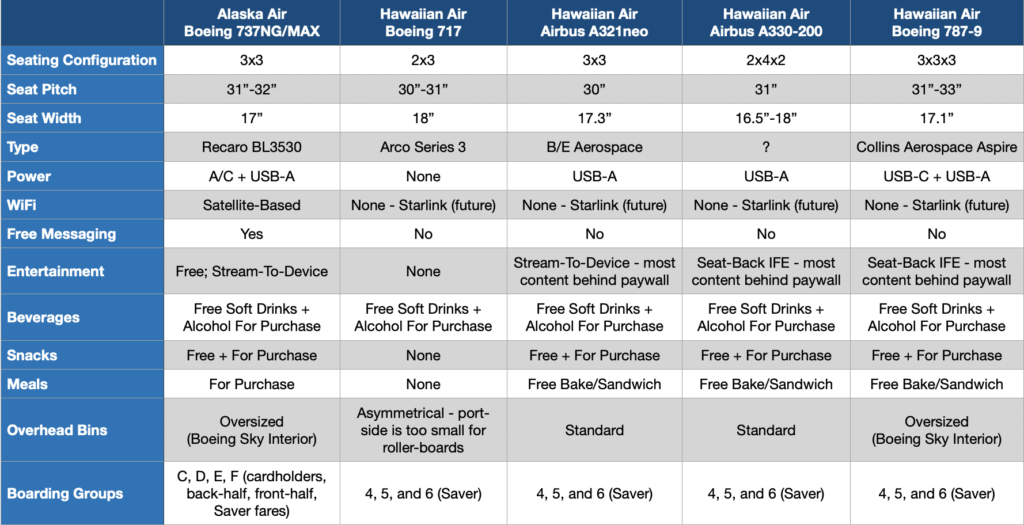 |  | Alaska Air Boeing 737NG/MAX | Hawaiian Air Boeing 717 | Hawaiian Air Airbus A321neo | Hawaiian Air Airbus A330-200 | Hawaiian Air Boeing 787-9 |
|---|---|---|---|---|---|
| Seating Configuration | 3x3 | 2x3 | 3x3 | 2x4x2 | 3x3x3 |
| Seat Pitch | 31"-32" | 30"-31" | 30" | 31" | 31"-33" |
| Seat Width | 17" | 18" | 17.3" | 16.5"-18" | 17.1" |
| Type | Recaro BL3530 | Arco Series 3 | B/E Aerospace | ? | Collins Aerospace Aspire |
| Power | A/C + USB-A | None | USB-A | USB-A | USB-C + USB-A |
| WiFi | Satellite-Based | None - Starlink (future) | None - Starlink (future) | None - Starlink (future) | None - Starlink (future) |
| Free Messaging | Yes | No | No | No | No |
| Entertainment | Free; Stream-To-Device | None | Stream-To-Device - most content behind paywall | Seat-Back IFE - most content behind paywall | Seat-Back IFE - most content behind paywall |
| Beverages | Free Soft Drinks + Alcohol For Purchase | Free Soft Drinks + Alcohol For Purchase | Free Soft Drinks + Alcohol For Purchase | Free Soft Drinks + Alcohol For Purchase | Free Soft Drinks + Alcohol For Purchase |
| Snacks | Free + For Purchase | None | Free + For Purchase | Free + For Purchase | Free + For Purchase |
| Meals | For Purchase | None | Free Bake/Sandwich | Free Bake/Sandwich | Free Bake/Sandwich |
| Overhead Bins | Oversized (Boeing Sky Interior) | Asymmetrical - port-side is too small for roller-boards | Standard | Standard | Oversized (Boeing Sky Interior) |
| Boarding Groups | C, D, E, F (cardholders, back-half, front-half, Saver fares) | 4, 5, and 6 (Saver) | 4, 5, and 6 (Saver) | 4, 5, and 6 (Saver) | 4, 5, and 6 (Saver) |